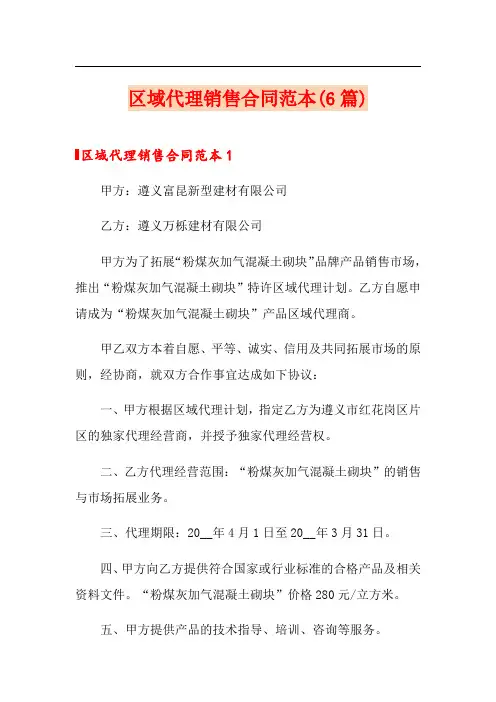 区域代理销售合同范本(6篇)

区域代理销售合同范本1

甲方：遵义富昆新型建材有限公司

乙方：遵义万栎建材有限公司

甲方为了拓展“粉煤灰加气混凝土砌块”品牌产品销售市场，推出“粉煤灰加气混凝土砌块”特许区域代理计划。乙方自愿申请成为“粉煤灰加气混凝土砌块”产品区域代理商。

甲乙双方本着自愿、平等、诚实、信用及共同拓展市场的原则，经协商，就双方合作事宜达成如下协议：

一、甲方根据区域代理计划，指定乙方为遵义市红花岗区片区的独家代理经营商，并授予独家代理经营权。

二、乙方代理经营范围：“粉煤灰加气混凝土砌块”的销售与市场拓展业务。

三、代理期限：20__年4月1日至20__年3月31日。

四、甲方向乙方提供符合国家或行业标准的合格产品及相关资料文件。“粉煤灰加气混凝土砌块”价格280元/立方米。

五、甲方提供产品的技术指导、培训、咨询等服务。